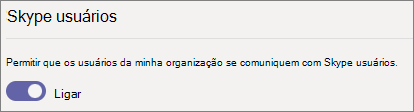 Skype usuários

Permitir que os usuários da minha organização se comuniquem com Skype usuários.

Ligar